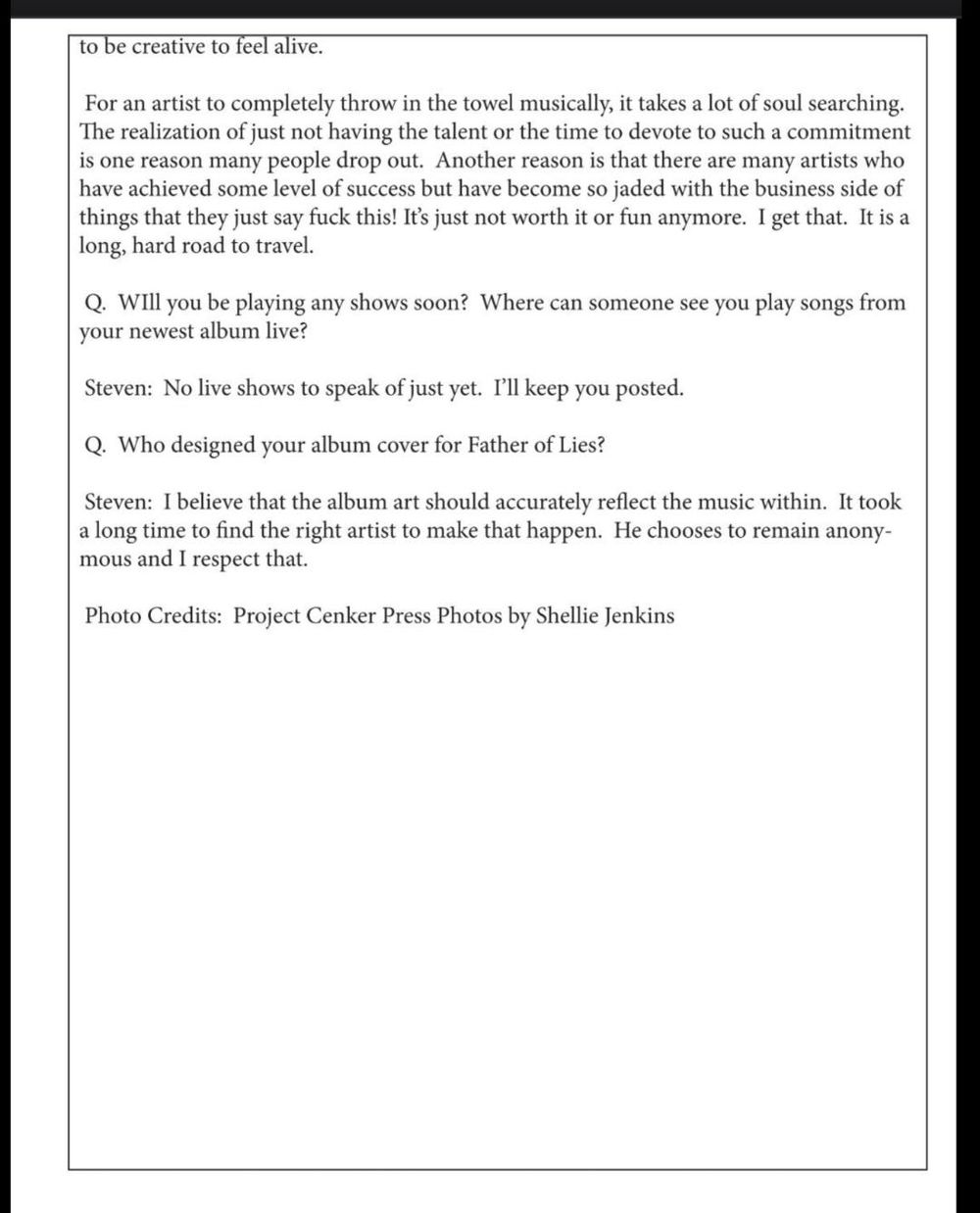 to be creative to feel alive.

For an artist to completely throw in the towel musically, it takes a lot of soul searching. The realization of just not having the talent or the time to devote to such a commitment is one reason many people drop out. Another reason is that there are many artists who have achieved some level of success but have become so jaded with the business side of things that they just say fuck this! It's just not worth it or fun anymore. I get that. It is a long, hard road to travel.

Q. WIll you be playing any shows soon? Where can someone see you play songs from your newest album live?

Steven: No live shows to speak of just yet. I'll keep you posted.

Q. Who designed your album cover for Father of Lies?

Steven: I believe that the album art should accurately reflect the music within. It took a long time to find the right artist to make that happen. He chooses to remain anonymous and I respect that.

Photo Credits: Project Cenker Press Photos by Shellie Jenkins